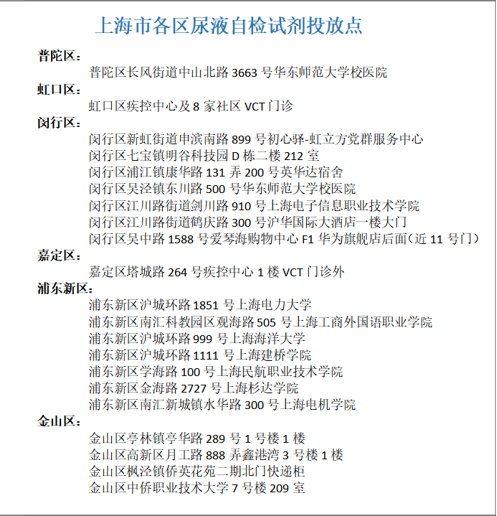 上海市各区尿液自检试剂投放点

普陀区：

普陀区长风街道中山北路 3663 号华东师范大学校医院

虹口区：

虹口区疾控中心及 8 家社区 VCT 门诊

闵行区：

闵行区新虹街道申滨南路 899 号初心驿-虹立方党群服务中心
闵行区七宝镇明谷科技园 D 栋二楼 212 室
闵行区浦江镇康华路 131 弄 200 号英华达宿舍
闵行区吴泾镇东川路 500 号华东师范大学校医院
闵行区江川路街道剑川路 910 号上海电子信息职业技术学院
闵行区江川路街道鹤庆路 300 号沪华国际大酒店一楼大门
闵行区吴中路 1588 号爱琴海购物中心 F1 华为旗舰店后面（近 11 号门）

嘉定区：

嘉定区塔城路 264 号疾控中心 1 楼 VCT 门诊外

浦东新区：

浦东新区沪城环路 1851 号上海电力大学
浦东新区南汇科教园区观海路 505 号上海工商外国语职业学院
浦东新区沪城环路 999 号上海海洋大学
浦东新区沪城环路 1111 号上海建桥学院
浦东新区学海路 100 号上海民航职业技术学院
浦东新区金海路 2727 号上海杉达学院
浦东新区南汇新城镇水华路 300 号上海电机学院

金山区：

金山区亭林镇亭华路 289 号 1 号楼 1 楼
金山区高新区月工路 888 弄鑫港湾 3 号楼 1 楼
金山区枫泾镇侨英花苑二期北门快递柜
金山区中侨职业技术大学 7 号楼 209 室